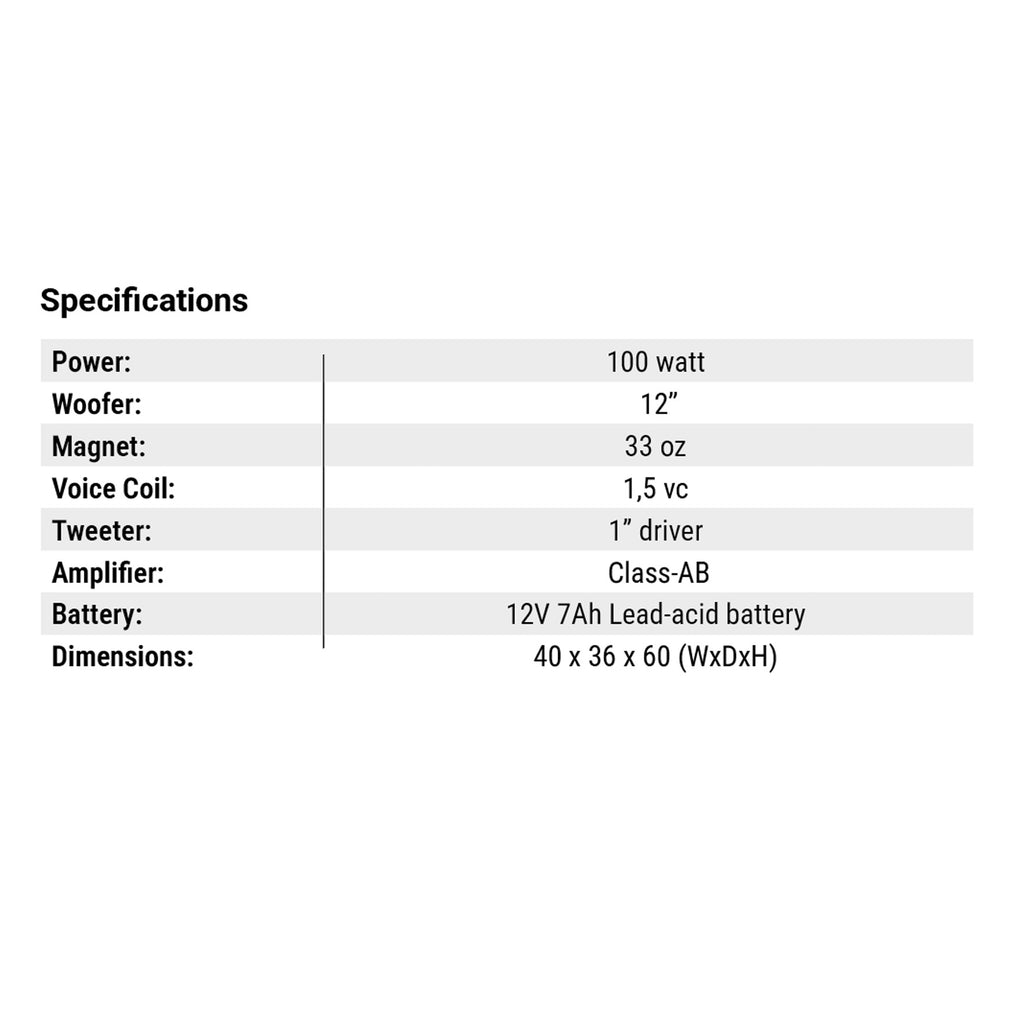 Specifications

Power: 100 watt
Woofer: 12"
Magnet: 33 oz
Voice Coil: 1,5 vc
Tweeter: 1" driver
Amplifier: Class-AB
Battery: 12V 7Ah Lead-acid battery
Dimensions: 40 x 36 x 60 (WxDxH)